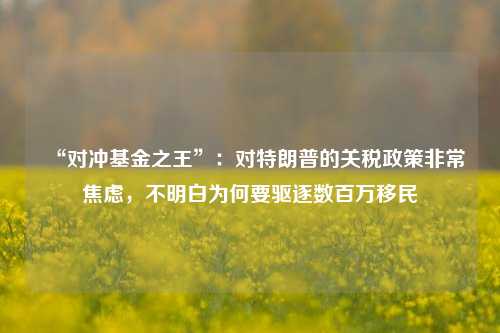 “对冲基金之王”：对特朗普的关税政策非常焦虑，不明白为何要驱逐数百万移民